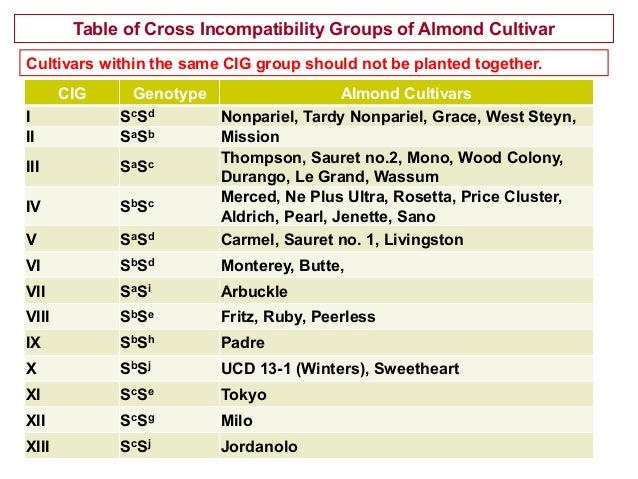 Table of Cross Incompatibility Groups of Almond Cultivar

Cultivars within the same CIG group should not be planted together.

| CIG | Genotype | Almond Cultivars |
|---|---|---|
| I | $S^cS^d$ | Nonpariel, Tardy Nonpariel, Grace, West Steyn, |
| II | $S^aS^b$ | Mission |
| III | $S^aS^c$ | Thompson, Sauret no.2, Mono, Wood Colony, Durango, Le Grand, Wassum |
| IV | $S^bS^c$ | Merced, Ne Plus Ultra, Rosetta, Price Cluster, Aldrich, Pearl, Jenette, Sano |
| V | $S^aS^d$ | Carmel, Sauret no. 1, Livingston |
| VI | $S^bS^d$ | Monterey, Butte, |
| VII | $S^aS^i$ | Arbuckle |
| VIII | $S^bS^e$ | Fritz, Ruby, Peerless |
| IX | $S^bS^h$ | Padre |
| X | $S^bS^j$ | UCD 13-1 (Winters), Sweetheart |
| XI | $S^cS^e$ | Tokyo |
| XII | $S^cS^g$ | Milo |
| XIII | $S^cS^j$ | Jordanolo |